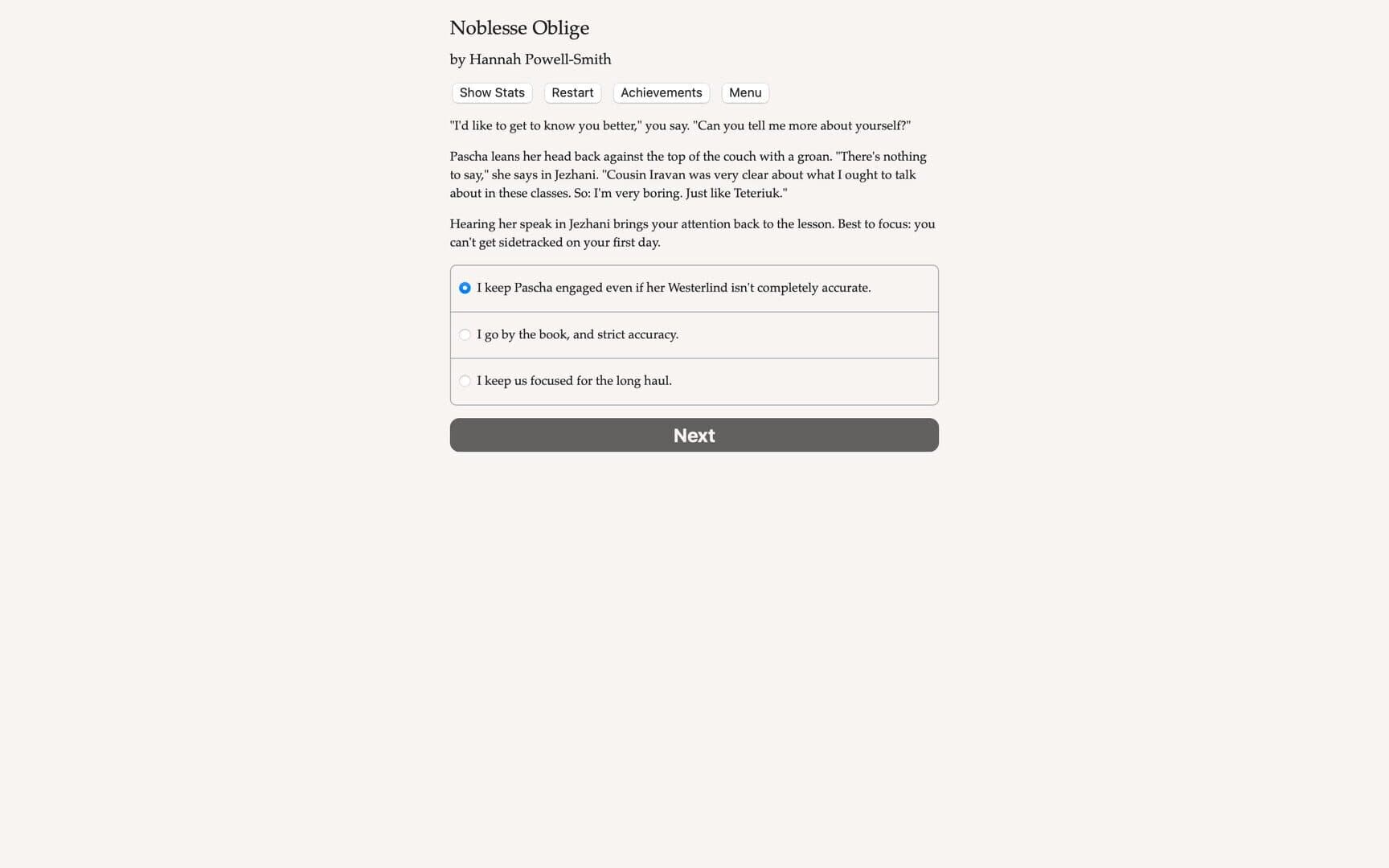 Noblesse Oblige

by Hannah Powell-Smith

Show Stats Restart Achievements Menu

"I'd like to get to know you better," you say. "Can you tell me more about yourself?"

Pascha leans her head back against the top of the couch with a groan. "There's nothing to say," she says in Jezhani. "Cousin Iravan was very clear about what I ought to talk about in these classes. So: I'm very boring. Just like Teteriuk."

Hearing her speak in Jezhani brings your attention back to the lesson. Best to focus: you can't get sidetracked on your first day.

I keep Pascha engaged even if her Westerlind isn't completely accurate.

I go by the book, and strict accuracy.

I keep us focused for the long haul.

Next